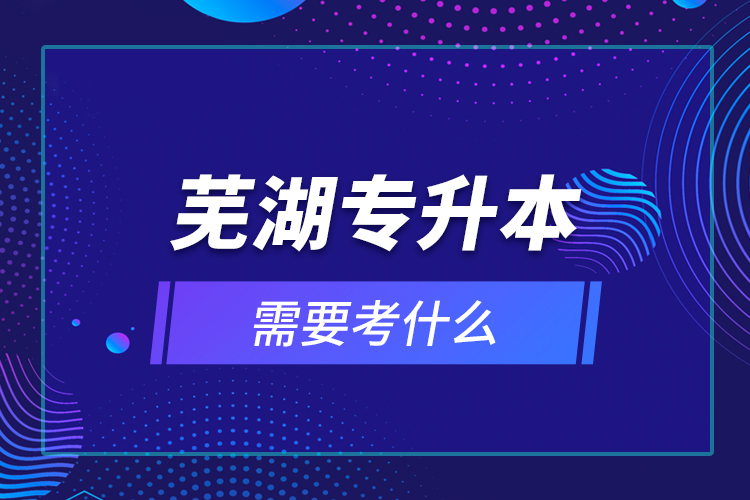 芜湖专升本

需要考什么